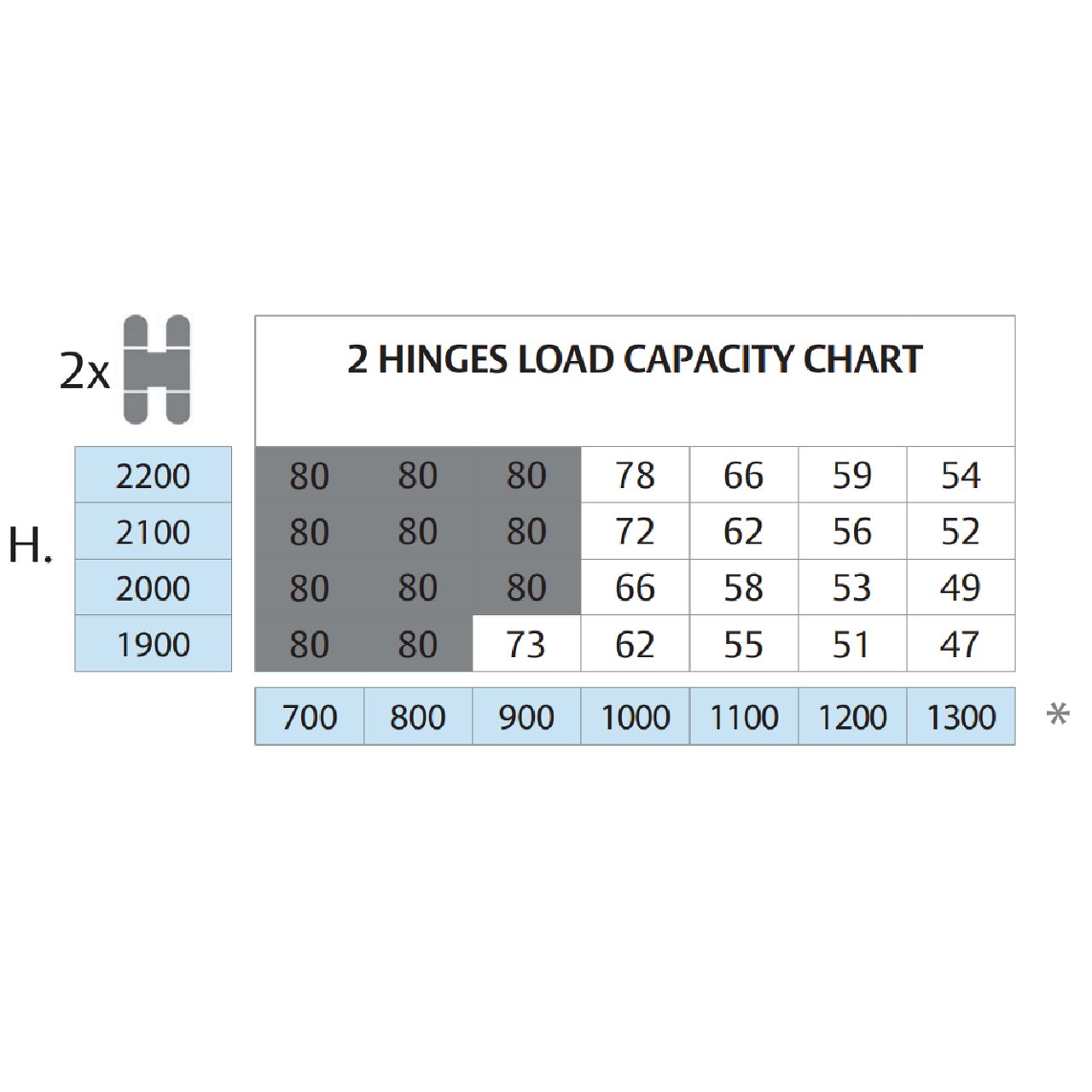 2x

2 HINGES LOAD CAPACITY CHART

H.

| | | | | | | | |
|---|---|---|---|---|---|---|---|
| 2200 | 80 | 80 | 80 | 78 | 66 | 59 | 54 |
| 2100 | 80 | 80 | 80 | 72 | 62 | 56 | 52 |
| 2000 | 80 | 80 | 80 | 66 | 58 | 53 | 49 |
| 1900 | 80 | 80 | 73 | 62 | 55 | 51 | 47 |
| | 700 | 800 | 900 | 1000 | 1100 | 1200 | 1300 |

*